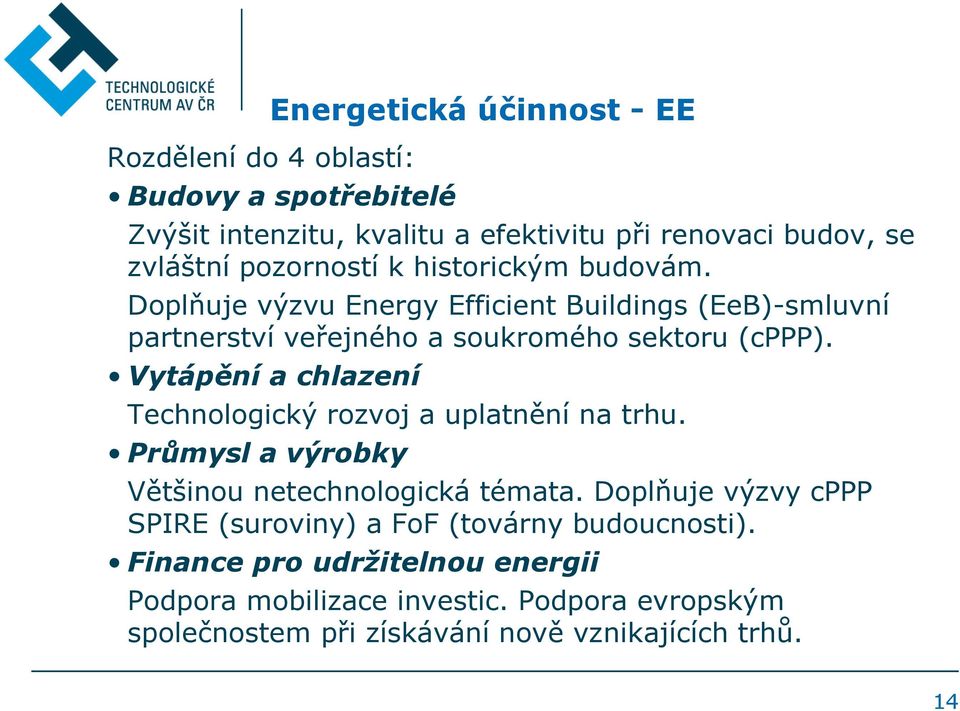 TECHNOLOGICKÉ CENTRUM AV ČR

Energetická účinnost - EE

Rozdělení do 4 oblastí:

• Budovy a spotřebitelé

Zvýšit intenzitu, kvalitu a efektivitu při renovaci budov, se zvláštní pozorností k historickým budovám.

Doplňuje výzvu Energy Efficient Buildings (EeB)-smluvní partnerství veřejného a soukromého sektoru (cPPP).

• Vytápění a chlazení

Technologický rozvoj a uplatnění na trhu.

• Průmysl a výrobky

Většinou netechnologická témata. Doplňuje výzvy cPPP SPIRE (suroviny) a FoF (továrny budoucnosti).

• Finance pro udržitelnou energii

Podpora mobilizace investic. Podpora evropským společnostem při získávání nově vznikajících trhů.

14